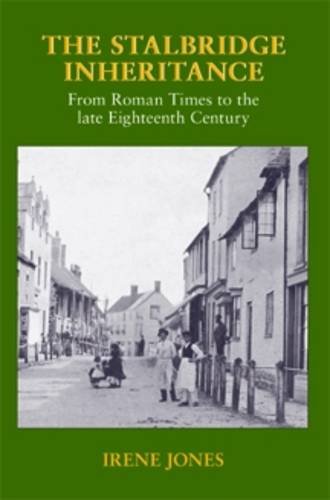 THE STALBRIDGE INHERITANCE

From Roman Times to the late Eighteenth Century

IRENE JONES